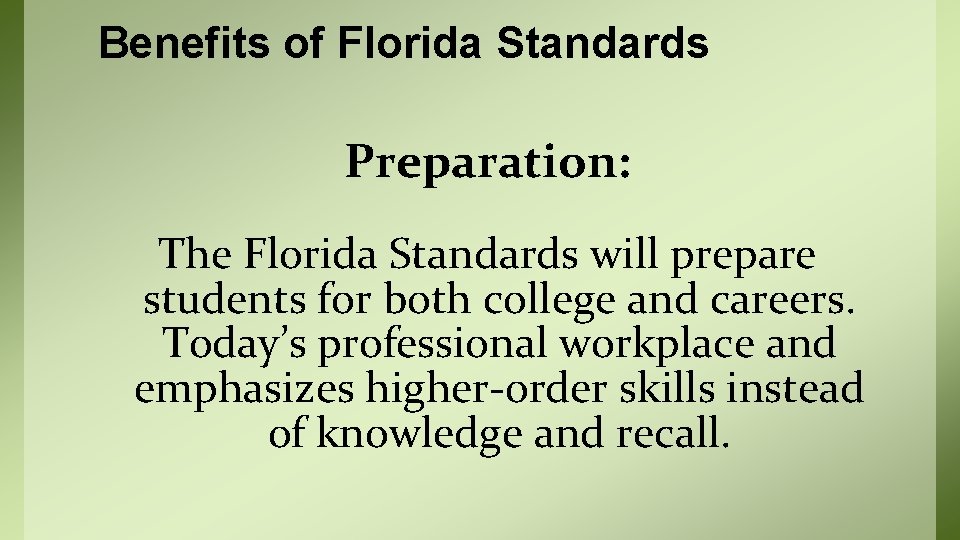 Benefits of Florida Standards

Preparation:

The Florida Standards will prepare students for both college and careers. Today's professional workplace and emphasizes higher-order skills instead of knowledge and recall.